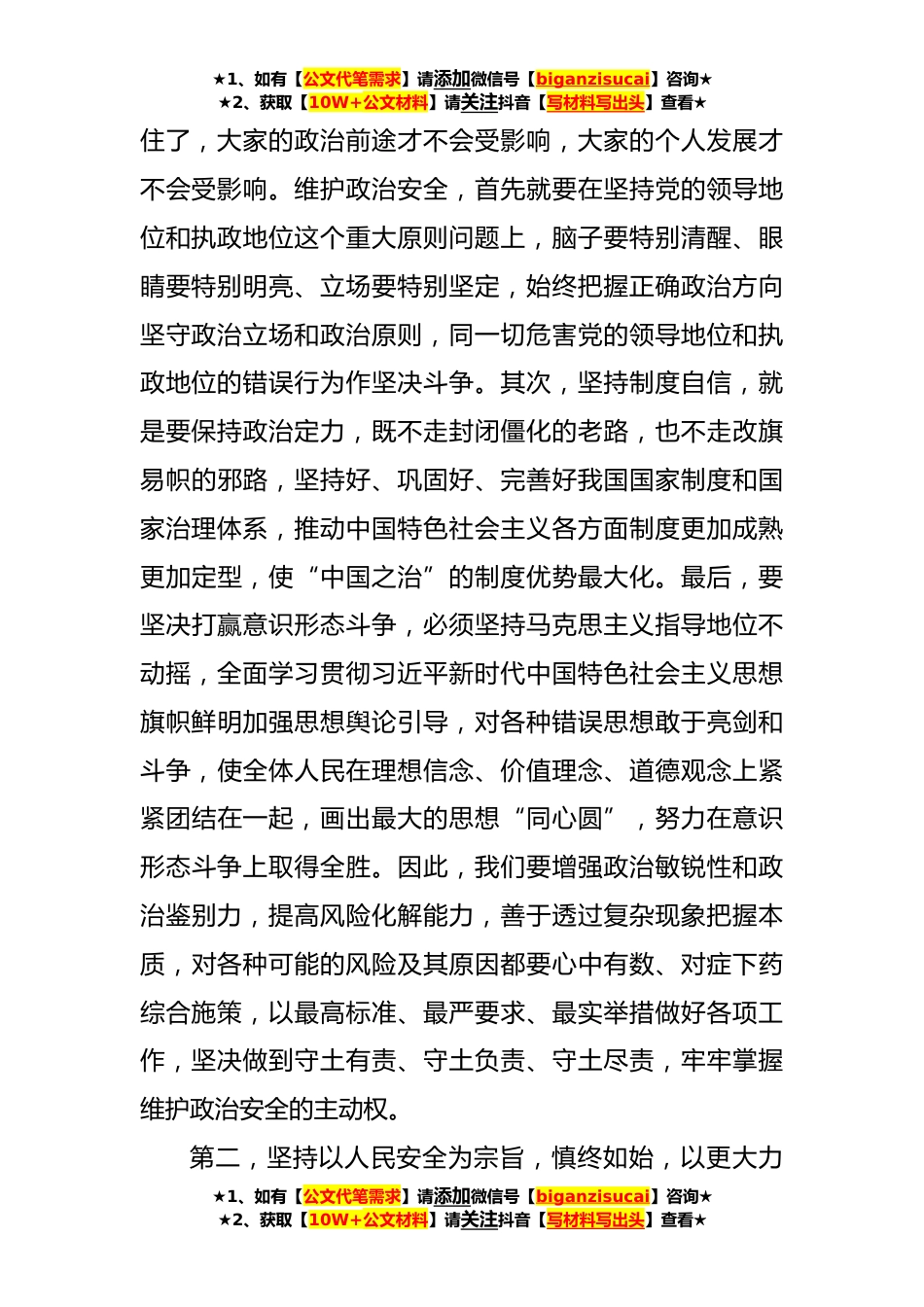 ★1、如有【公文代笔需求】请添加微信号【biganzisucai】咨询★
★2、获取【10W+公文材料】请关注抖音【写材料写出头】查看★

住了，大家的政治前途才不会受影响，大家的个人发展才不会受影响。维护政治安全，首先就要在坚持党的领导地位和执政地位这个重大原则问题上，脑子要特别清醒、眼睛要特别明亮、立场要特别坚定，始终把握正确政治方向坚守政治立场和政治原则，同一切危害党的领导地位和执政地位的错误行为作坚决斗争。其次，坚持制度自信，就是要保持政治定力，既不走封闭僵化的老路，也不走改旗易帜的邪路，坚持好、巩固好、完善好我国国家制度和国家治理体系，推动中国特色社会主义各方面制度更加成熟更加定型，使“中国之治”的制度优势最大化。最后，要坚决打赢意识形态斗争，必须坚持马克思主义指导地位不动摇，全面学习贯彻习近平新时代中国特色社会主义思想旗帜鲜明加强思想舆论引导，对各种错误思想敢于亮剑和斗争，使全体人民在理想信念、价值理念、道德观念上紧紧团结在一起，画出最大的思想“同心圆”，努力在意识形态斗争上取得全胜。因此，我们要增强政治敏锐性和政治鉴别力，提高风险化解能力，善于透过复杂现象把握本质，对各种可能的风险及其原因都要心中有数、对症下药综合施策，以最高标准、最严要求、最实举措做好各项工作，坚决做到守土有责、守土负责、守土尽责，牢牢掌握维护政治安全的主动权。

第二，坚持以人民安全为宗旨，慎终如始，以更大力

★1、如有【公文代笔需求】请添加微信号【biganzisucai】咨询★
★2、获取【10W+公文材料】请关注抖音【写材料写出头】查看★